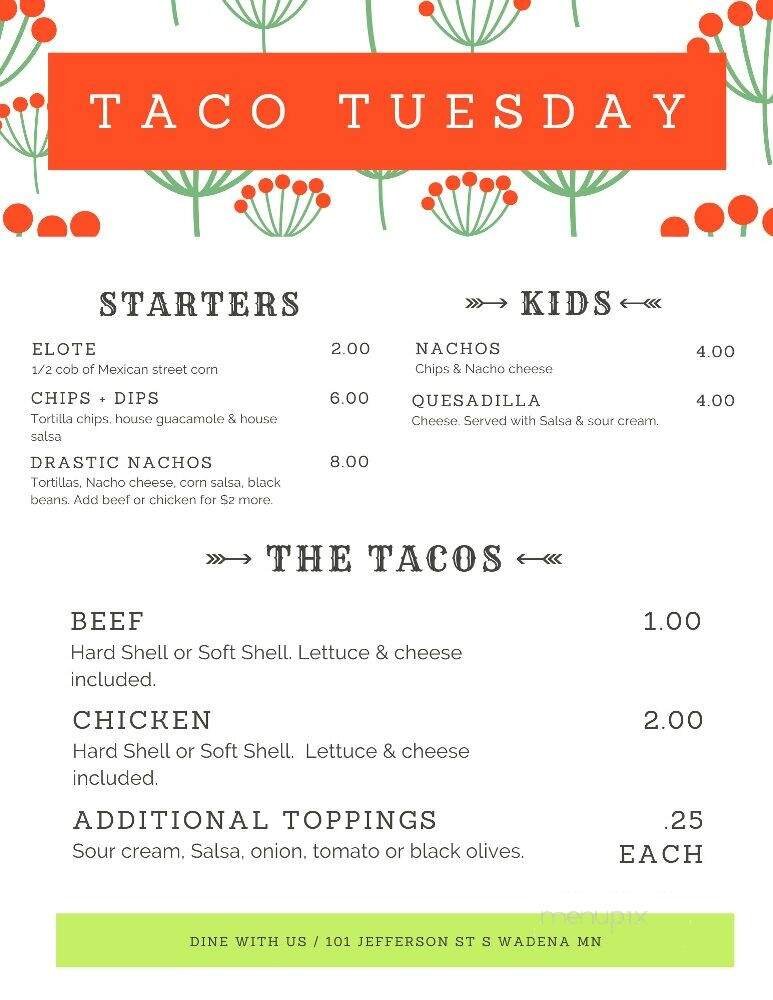 TACO TUESDAY

STARTERS

ELOTE 2.00
1/2 cob of Mexican street corn

CHIPS + DIPS 6.00
Tortilla chips, house guacamole & house salsa

DRASTIC NACHOS 8.00
Tortillas, Nacho cheese, corn salsa, black beans. Add beef or chicken for $2 more.

KIDS

NACHOS 4.00
Chips & Nacho cheese

QUESADILLA 4.00
Cheese. Served with Salsa & sour cream.

THE TACOS

BEEF 1.00
Hard Shell or Soft Shell. Lettuce & cheese included.

CHICKEN 2.00
Hard Shell or Soft Shell. Lettuce & cheese included.

ADDITIONAL TOPPINGS .25 EACH
Sour cream, Salsa, onion, tomato or black olives.

menupix

DINE WITH US / 101 JEFFERSON ST S WADENA MN